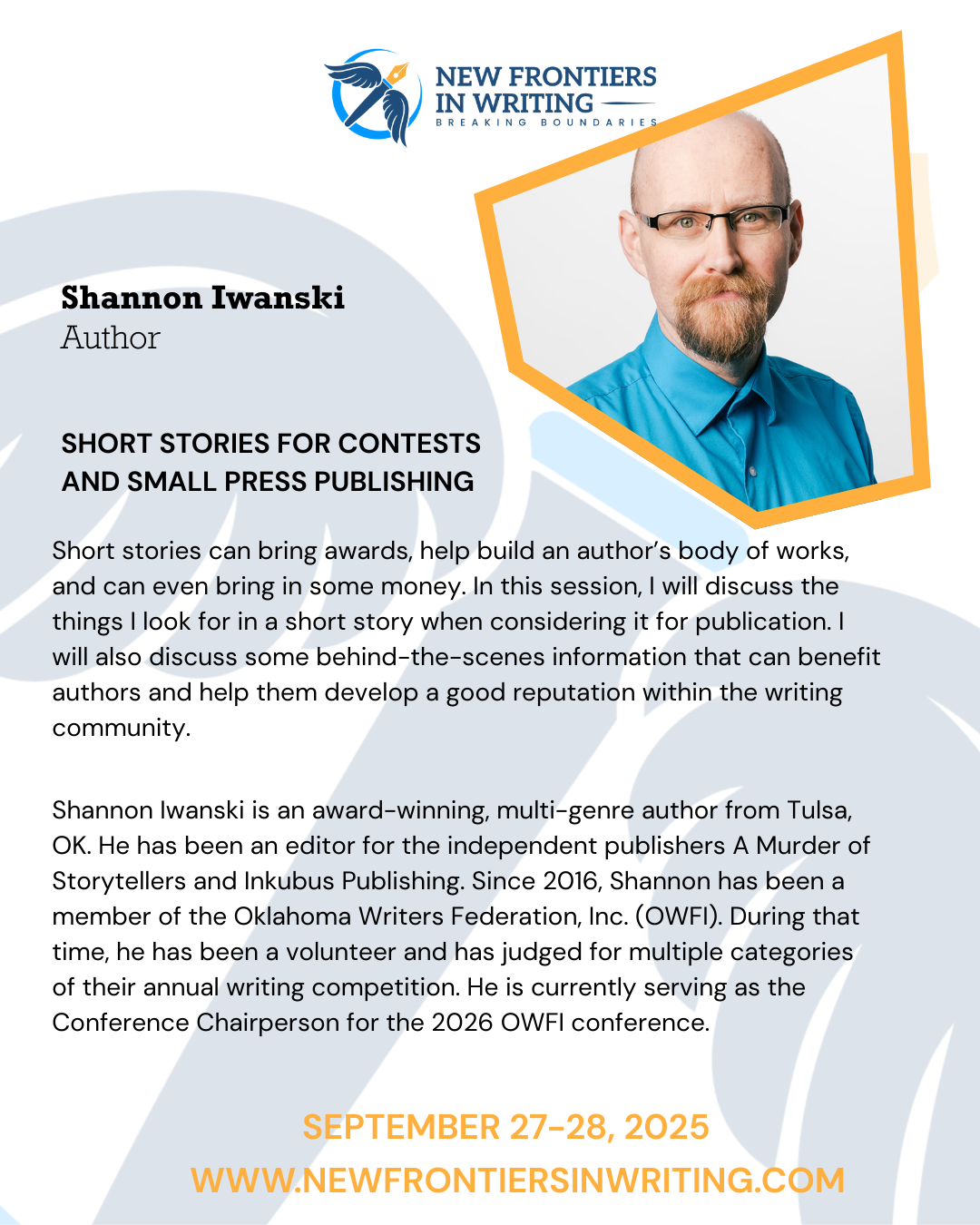 NEW FRONTIERS
IN WRITING
BREAKING BOUNDARIES

Shannon Iwanski
Author

SHORT STORIES FOR CONTESTS AND SMALL PRESS PUBLISHING

Short stories can bring awards, help build an author's body of works, and can even bring in some money. In this session, I will discuss the things I look for in a short story when considering it for publication. I will also discuss some behind-the-scenes information that can benefit authors and help them develop a good reputation within the writing community.

Shannon Iwanski is an award-winning, multi-genre author from Tulsa, OK. He has been an editor for the independent publishers A Murder of Storytellers and Inkubus Publishing. Since 2016, Shannon has been a member of the Oklahoma Writers Federation, Inc. (OWFI). During that time, he has been a volunteer and has judged for multiple categories of their annual writing competition. He is currently serving as the Conference Chairperson for the 2026 OWFI conference.

SEPTEMBER 27-28, 2025
WWW.NEWFRONTIERSINWRITING.COM